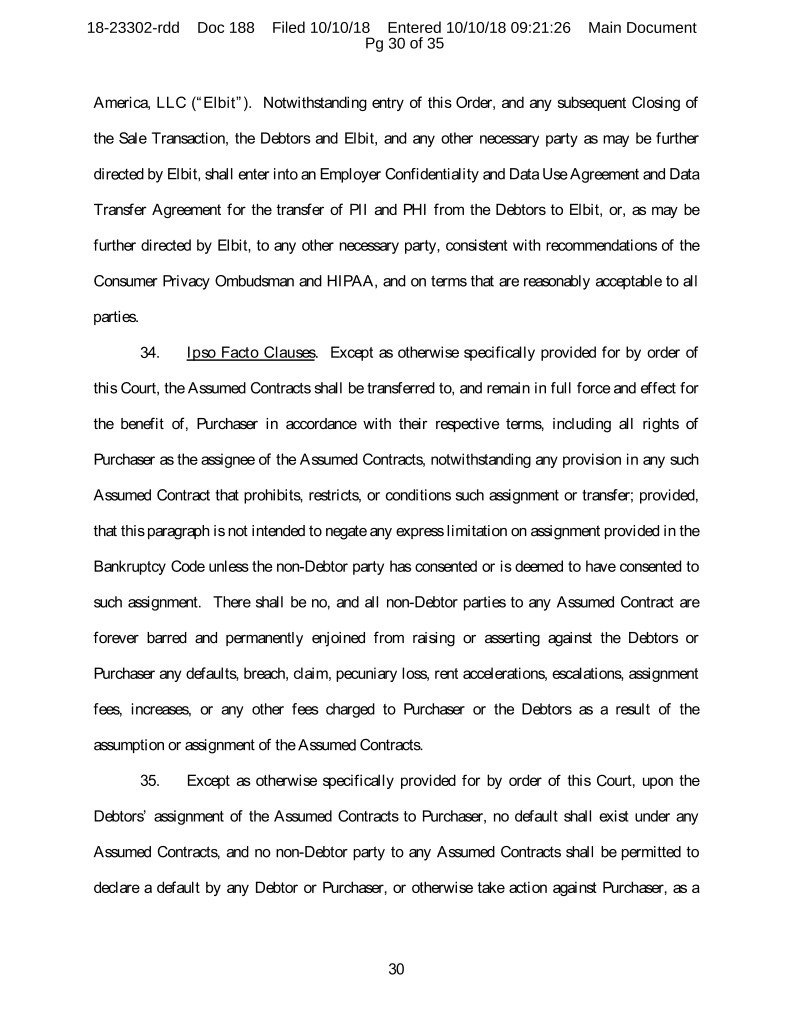 18-23302-rdd Doc 188 Filed 10/10/18 Entered 10/10/18 09:21:26 Main Document
Pg 30 of 35

America, LLC ("Elbit"). Notwithstanding entry of this Order, and any subsequent Closing of the Sale Transaction, the Debtors and Elbit, and any other necessary party as may be further directed by Elbit, shall enter into an Employer Confidentiality and Data Use Agreement and Data Transfer Agreement for the transfer of PII and PHI from the Debtors to Elbit, or, as may be further directed by Elbit, to any other necessary party, consistent with recommendations of the Consumer Privacy Ombudsman and HIPAA, and on terms that are reasonably acceptable to all parties.

34. Ipso Facto Clauses. Except as otherwise specifically provided for by order of this Court, the Assumed Contracts shall be transferred to, and remain in full force and effect for the benefit of, Purchaser in accordance with their respective terms, including all rights of Purchaser as the assignee of the Assumed Contracts, notwithstanding any provision in any such Assumed Contract that prohibits, restricts, or conditions such assignment or transfer; provided, that this paragraph is not intended to negate any express limitation on assignment provided in the Bankruptcy Code unless the non-Debtor party has consented or is deemed to have consented to such assignment. There shall be no, and all non-Debtor parties to any Assumed Contract are forever barred and permanently enjoined from raising or asserting against the Debtors or Purchaser any defaults, breach, claim, pecuniary loss, rent accelerations, escalations, assignment fees, increases, or any other fees charged to Purchaser or the Debtors as a result of the assumption or assignment of the Assumed Contracts.

35. Except as otherwise specifically provided for by order of this Court, upon the Debtors' assignment of the Assumed Contracts to Purchaser, no default shall exist under any Assumed Contracts, and no non-Debtor party to any Assumed Contracts shall be permitted to declare a default by any Debtor or Purchaser, or otherwise take action against Purchaser, as a

30